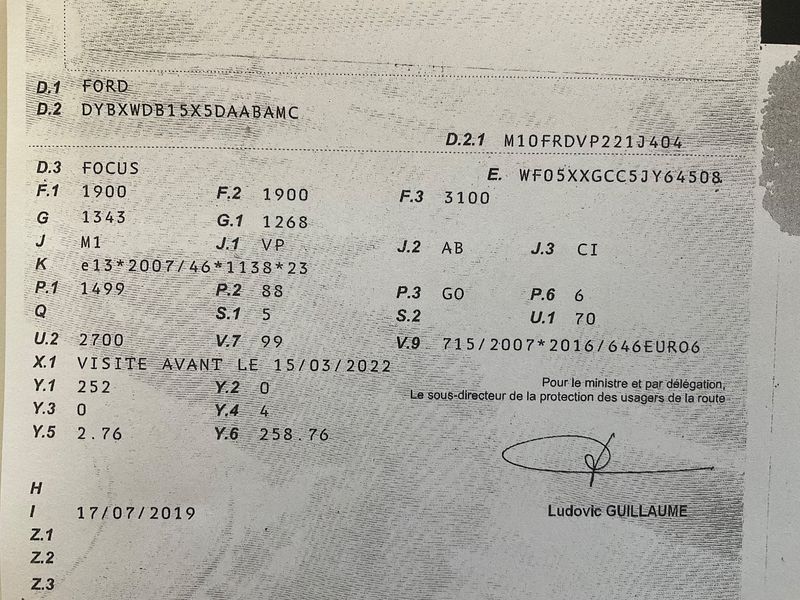 D.1 FORD
D.2 DYBXWDB15X5DAABAMC

D.2.1 M10FRDVP221J404

D.3 FOCUS
E. WF05XXGCC5JY64508

F.1 1900
F.2 1900
F.3 3100

G 1343
G.1 1268

J M1
J.1 VP
J.2 AB
J.3 CI

K e13*2007/46*1138*23

P.1 1499
P.2 88
P.3 GO
P.6 6

Q
S.1 5
S.2
U.1 70

U.2 2700
V.7 99
V.9 715/2007*2016/646EURO6

X.1 VISITE AVANT LE 15/03/2022

Y.1 252
Y.2 0

Y.3 0
Y.4 4

Y.5 2.76
Y.6 258.76

Pour le ministre et par délégation,
Le sous-directeur de la protection des usagers de la route

Ludovic GUILLAUME

H
I 17/07/2019
Z.1
Z.2
Z.3